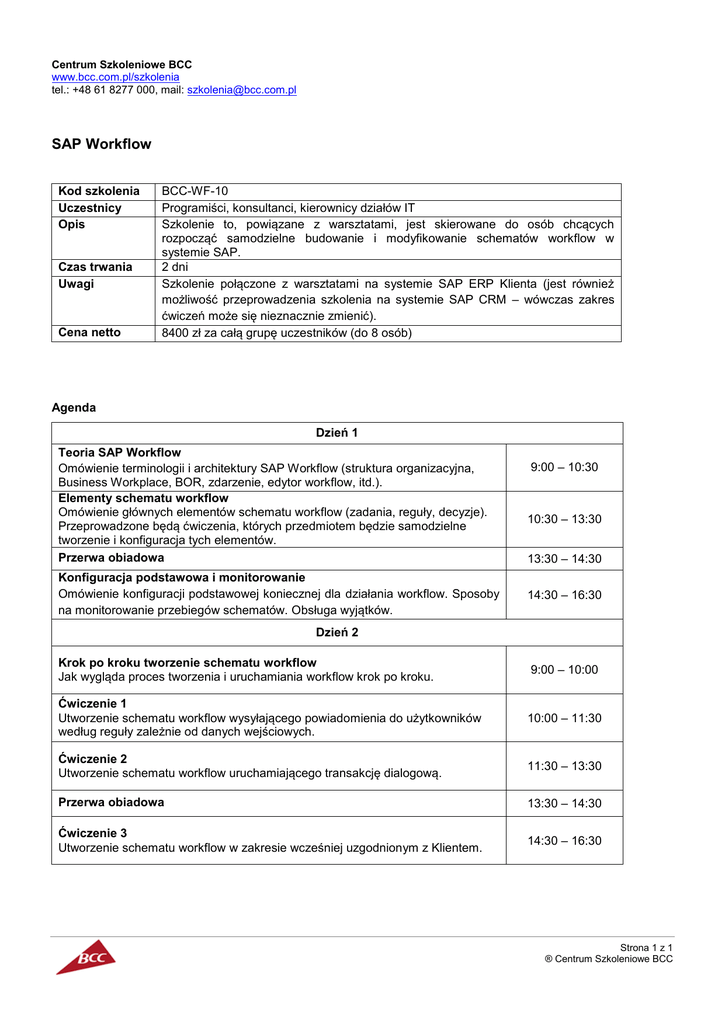 Centrum Szkoleniowe BCC
www.bcc.com.pl/szkolenia
tel.: +48 61 8277 000, mail: szkolenia@bcc.com.pl

SAP Workflow

| Kod szkolenia | BCC-WF-10 |
|---|---|
| Uczestnicy | Programiści, konsultanci, kierownicy działów IT |
| Opis | Szkolenie to, powiązane z warsztatami, jest skierowane do osób chcących rozpocząć samodzielne budowanie i modyfikowanie schematów workflow w systemie SAP. |
| Czas trwania | 2 dni |
| Uwagi | Szkolenie połączone z warsztatami na systemie SAP ERP Klienta (jest również możliwość przeprowadzenia szkolenia na systemie SAP CRM – wówczas zakres ćwiczeń może się nieznacznie zmienić). |
| Cena netto | 8400 zł za całą grupę uczestników (do 8 osób) |

Agenda

| Dzień 1 | |
|---|---|
| Teoria SAP Workflow Omówienie terminologii i architektury SAP Workflow (struktura organizacyjna, Business Workplace, BOR, zdarzenie, edytor workflow, itd.). | 9:00 – 10:30 |
| Elementy schematu workflow Omówienie głównych elementów schematu workflow (zadania, reguły, decyzje). Przeprowadzone będą ćwiczenia, których przedmiotem będzie samodzielne tworzenie i konfiguracja tych elementów. | 10:30 – 13:30 |
| Przerwa obiadowa | 13:30 – 14:30 |
| Konfiguracja podstawowa i monitorowanie Omówienie konfiguracji podstawowej koniecznej dla działania workflow. Sposoby na monitorowanie przebiegów schematów. Obsługa wyjątków. | 14:30 – 16:30 |
| Dzień 2 | |
| Krok po kroku tworzenie schematu workflow Jak wygląda proces tworzenia i uruchamiania workflow krok po kroku. | 9:00 – 10:00 |
| Ćwiczenie 1 Utworzenie schematu workflow wysyłającego powiadomienia do użytkowników według reguły zależnie od danych wejściowych. | 10:00 – 11:30 |
| Ćwiczenie 2 Utworzenie schematu workflow uruchamiającego transakcję dialogową. | 11:30 – 13:30 |
| Przerwa obiadowa | 13:30 – 14:30 |
| Ćwiczenie 3 Utworzenie schematu workflow w zakresie wcześniej uzgodnionym z Klientem. | 14:30 – 16:30 |

BCC

Strona 1 z 1
® Centrum Szkoleniowe BCC